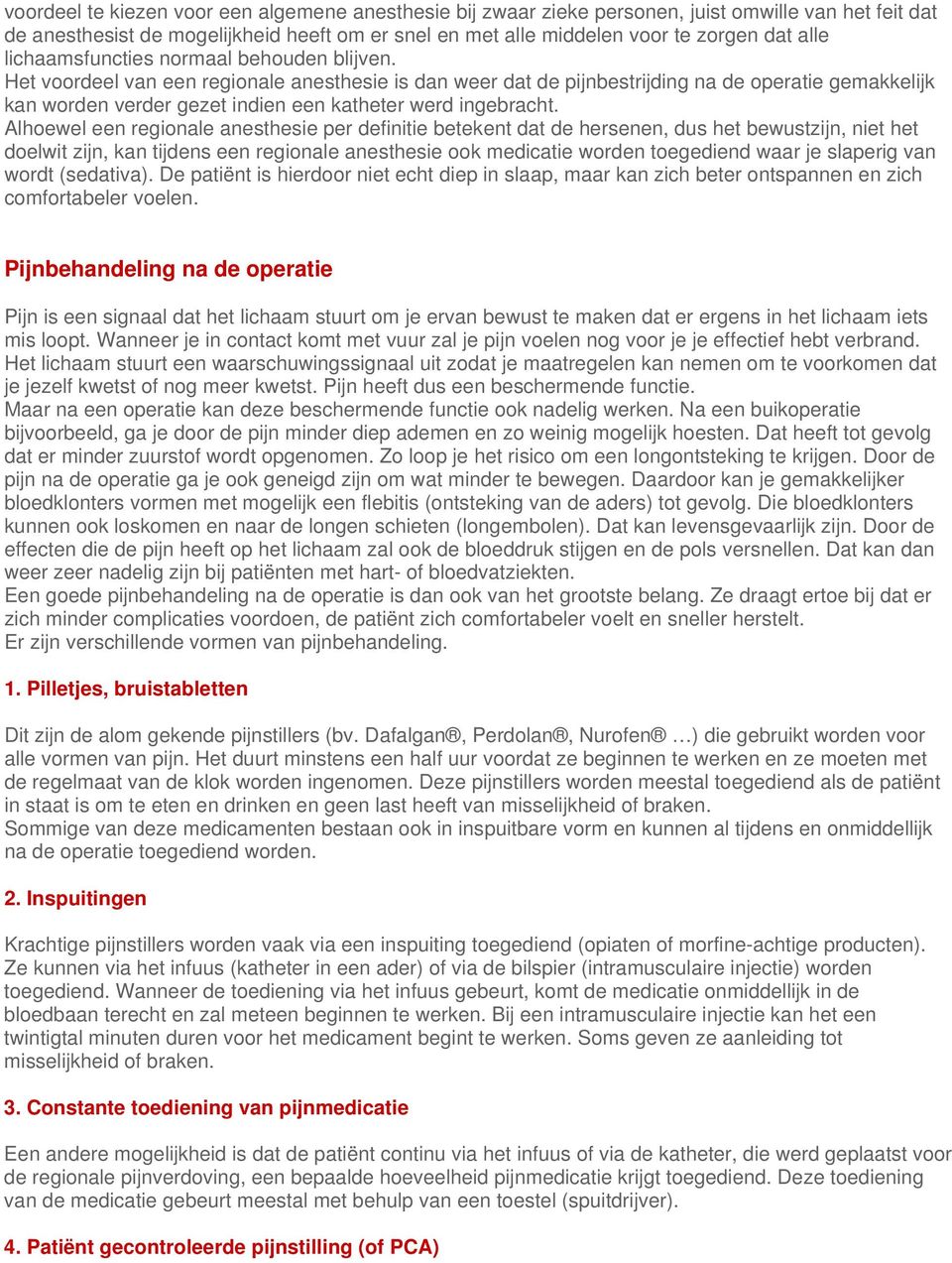 voordeel te kiezen voor een algemene anesthesie bij zwaar zieke personen, juist omwille van het feit dat de anesthesist de mogelijkheid heeft om er snel en met alle middelen voor te zorgen dat alle lichaamsfuncties normaal behouden blijven.
Het voordeel van een regionale anesthesie is dan weer dat de pijnbestrijding na de operatie gemakkelijk kan worden verder gezet indien een katheter werd ingebracht.
Alhoewel een regionale anesthesie per definitie betekent dat de hersenen, dus het bewustzijn, niet het doelwit zijn, kan tijdens een regionale anesthesie ook medicatie worden toegediend waar je slaperig van wordt (sedativa). De patiënt is hierdoor niet echt diep in slaap, maar kan zich beter ontspannen en zich comfortabeler voelen.

Pijnbehandeling na de operatie

Pijn is een signaal dat het lichaam stuurt om je ervan bewust te maken dat er ergens in het lichaam iets mis loopt. Wanneer je in contact komt met vuur zal je pijn voelen nog voor je je effectief hebt verbrand. Het lichaam stuurt een waarschuwingssignaal uit zodat je maatregelen kan nemen om te voorkomen dat je jezelf kwetst of nog meer kwetst. Pijn heeft dus een beschermende functie.
Maar na een operatie kan deze beschermende functie ook nadelig werken. Na een buikoperatie bijvoorbeeld, ga je door de pijn minder diep ademen en zo weinig mogelijk hoesten. Dat heeft tot gevolg dat er minder zuurstof wordt opgenomen. Zo loop je het risico om een longontsteking te krijgen. Door de pijn na de operatie ga je ook geneigd zijn om wat minder te bewegen. Daardoor kan je gemakkelijker bloedklonters vormen met mogelijk een flebitis (ontsteking van de aders) tot gevolg. Die bloedklonters kunnen ook loskomen en naar de longen schieten (longembolen). Dat kan levensgevaarlijk zijn. Door de effecten die de pijn heeft op het lichaam zal ook de bloeddruk stijgen en de pols versnellen. Dat kan dan weer zeer nadelig zijn bij patiënten met hart- of bloedvatziekten.
Een goede pijnbehandeling na de operatie is dan ook van het grootste belang. Ze draagt ertoe bij dat er zich minder complicaties voordoen, de patiënt zich comfortabeler voelt en sneller herstelt.
Er zijn verschillende vormen van pijnbehandeling.

1. Pilletjes, bruistabletten

Dit zijn de alom gekende pijnstillers (bv. Dafalgan®, Perdolan®, Nurofen® …) die gebruikt worden voor alle vormen van pijn. Het duurt minstens een half uur voordat ze beginnen te werken en ze moeten met de regelmaat van de klok worden ingenomen. Deze pijnstillers worden meestal toegediend als de patiënt in staat is om te eten en drinken en geen last heeft van misselijkheid of braken.
Sommige van deze medicamenten bestaan ook in inspuitbare vorm en kunnen al tijdens en onmiddellijk na de operatie toegediend worden.

2. Inspuitingen

Krachtige pijnstillers worden vaak via een inspuiting toegediend (opiaten of morfine-achtige producten). Ze kunnen via het infuus (katheter in een ader) of via de bilspier (intramusculaire injectie) worden toegediend. Wanneer de toediening via het infuus gebeurt, komt de medicatie onmiddellijk in de bloedbaan terecht en zal meteen beginnen te werken. Bij een intramusculaire injectie kan het een twintigtal minuten duren voor het medicament begint te werken. Soms geven ze aanleiding tot misselijkheid of braken.

3. Constante toediening van pijnmedicatie

Een andere mogelijkheid is dat de patiënt continu via het infuus of via de katheter, die werd geplaatst voor de regionale pijnverdoving, een bepaalde hoeveelheid pijnmedicatie krijgt toegediend. Deze toediening van de medicatie gebeurt meestal met behulp van een toestel (spuitdrijver).

4. Patiënt gecontroleerde pijnstilling (of PCA)